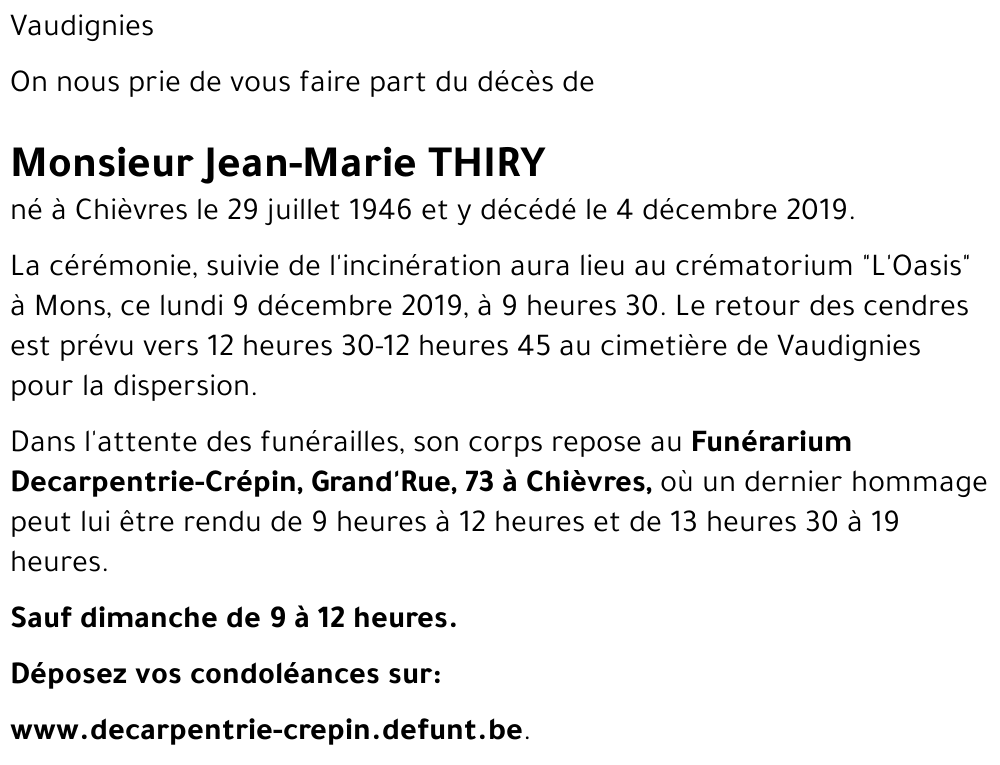 Vaudignies

On nous prie de vous faire part du décès de

Monsieur Jean-Marie THIRY

né à Chièvres le 29 juillet 1946 et y décédé le 4 décembre 2019.

La cérémonie, suivie de l'incinération aura lieu au crématorium "L'Oasis" à Mons, ce lundi 9 décembre 2019, à 9 heures 30. Le retour des cendres est prévu vers 12 heures 30-12 heures 45 au cimetière de Vaudignies pour la dispersion.

Dans l'attente des funérailles, son corps repose au Funérarium Decarpentrie-Crépin, Grand'Rue, 73 à Chièvres, où un dernier hommage peut lui être rendu de 9 heures à 12 heures et de 13 heures 30 à 19 heures.

Sauf dimanche de 9 à 12 heures.

Déposez vos condoléances sur:

www.decarpentrie-crepin.defunt.be.